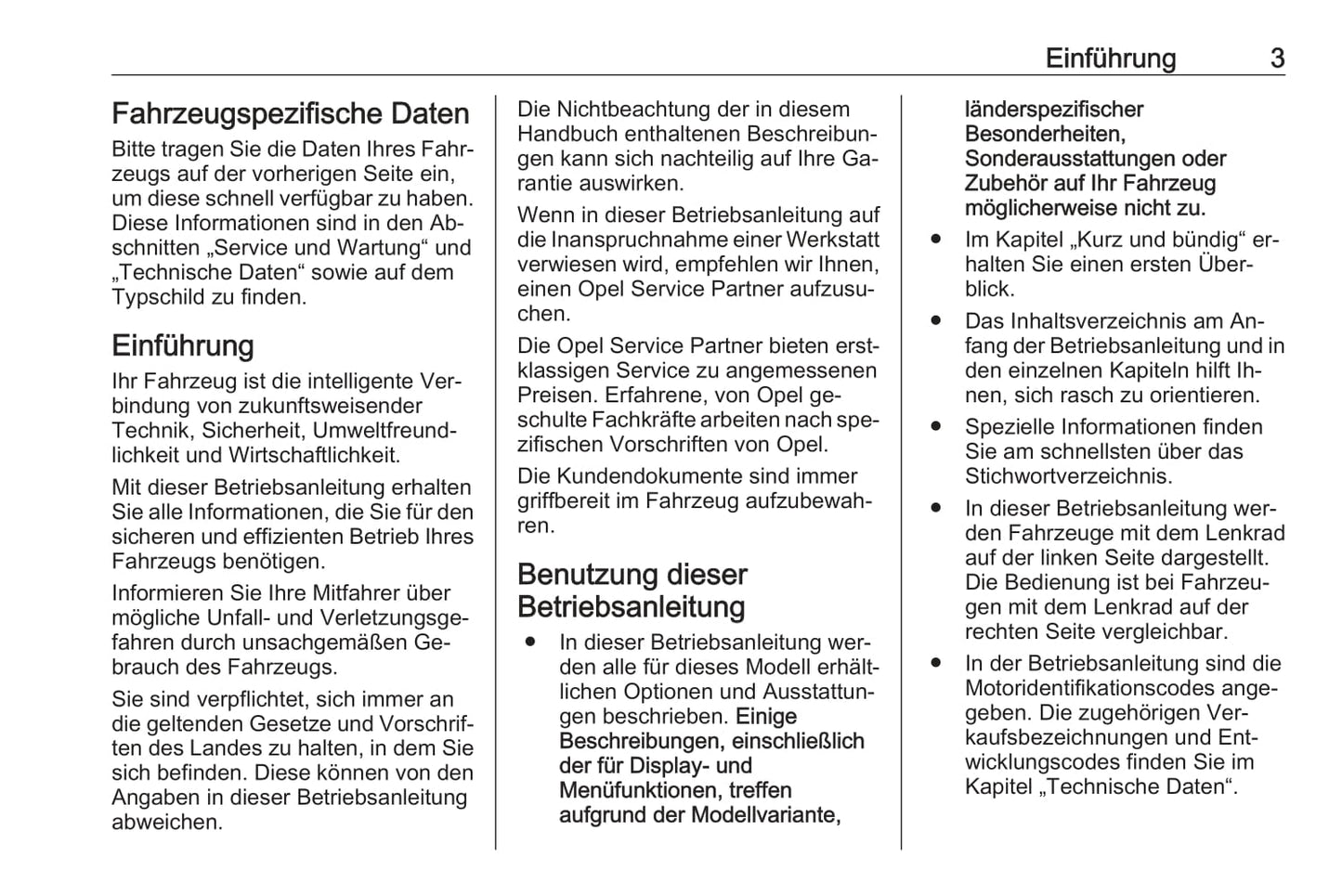 Einführung 3

Fahrzeugspezifische Daten
Bitte tragen Sie die Daten Ihres Fahrzeugs auf der vorherigen Seite ein, um diese schnell verfügbar zu haben. Diese Informationen sind in den Abschnitten „Service und Wartung“ und „Technische Daten“ sowie auf dem Typschild zu finden.

Einführung
Ihr Fahrzeug ist die intelligente Verbindung von zukunftsweisender Technik, Sicherheit, Umweltfreundlichkeit und Wirtschaftlichkeit.

Mit dieser Betriebsanleitung erhalten Sie alle Informationen, die Sie für den sicheren und effizienten Betrieb Ihres Fahrzeugs benötigen.

Informieren Sie Ihre Mitfahrer über mögliche Unfall- und Verletzungsgefahren durch unsachgemäßen Gebrauch des Fahrzeugs.

Sie sind verpflichtet, sich immer an die geltenden Gesetze und Vorschriften des Landes zu halten, in dem Sie sich befinden. Diese können von den Angaben in dieser Betriebsanleitung abweichen.

Die Nichtbeachtung der in diesem Handbuch enthaltenen Beschreibungen kann sich nachteilig auf Ihre Garantie auswirken.

Wenn in dieser Betriebsanleitung auf die Inanspruchnahme einer Werkstatt verwiesen wird, empfehlen wir Ihnen, einen Opel Service Partner aufzusuchen.

Die Opel Service Partner bieten erstklassigen Service zu angemessenen Preisen. Erfahrene, von Opel geschulte Fachkräfte arbeiten nach spezifischen Vorschriften von Opel.

Die Kundendokumente sind immer griffbereit im Fahrzeug aufzubewahren.

Benutzung dieser Betriebsanleitung
● In dieser Betriebsanleitung werden alle für dieses Modell erhältlichen Optionen und Ausstattungen beschrieben. Einige Beschreibungen, einschließlich der für Display- und Menüfunktionen, treffen aufgrund der Modellvariante, länderspezifischer Besonderheiten, Sonderausstattungen oder Zubehör auf Ihr Fahrzeug möglicherweise nicht zu.
● Im Kapitel „Kurz und bündig“ erhalten Sie einen ersten Überblick.
● Das Inhaltsverzeichnis am Anfang der Betriebsanleitung und in den einzelnen Kapiteln hilft Ihnen, sich rasch zu orientieren.
● Spezielle Informationen finden Sie am schnellsten über das Stichwortverzeichnis.
● In dieser Betriebsanleitung werden Fahrzeuge mit dem Lenkrad auf der linken Seite dargestellt. Die Bedienung ist bei Fahrzeugen mit dem Lenkrad auf der rechten Seite vergleichbar.
● In der Betriebsanleitung sind die Motoridentifikationscodes angegeben. Die zugehörigen Verkaufsbezeichnungen und Entwicklungscodes finden Sie im Kapitel „Technische Daten“.